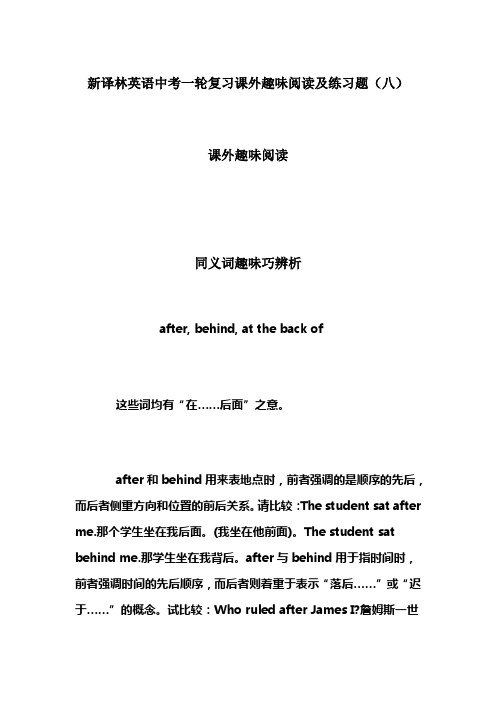 新译林英语中考一轮复习课外趣味阅读及练习题（八）

课外趣味阅读

同义词趣味巧辨析

after, behind, at the back of

这些词均有“在……后面”之意。

after 和 behind 用来表地点时，前者强调的是顺序的先后，而后者侧重方向和位置的前后关系。请比较：The student sat after me.那个学生坐在我后面。(我坐在他前面)。The student sat behind me.那学生坐在我背后。after 与 behind 用于指时间时，前者强调时间的先后顺序，而后者则着重于表示“落后……”或“迟于……”的概念。试比较：Who ruled after James I?詹姆斯一世